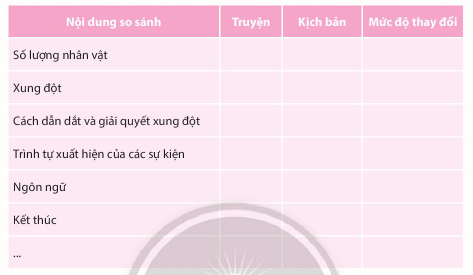 | Nội dung so sánh | Truyện | Kịch bản | Mức độ thay đổi |
|---|---|---|---|
| Số lượng nhân vật | | | |
| Xung đột | | | |
| Cách dẫn dắt và giải quyết xung đột | | | |
| Trình tự xuất hiện của các sự kiện | | | |
| Ngôn ngữ | | | |
| Kết thúc | | | |
| ... | | | |